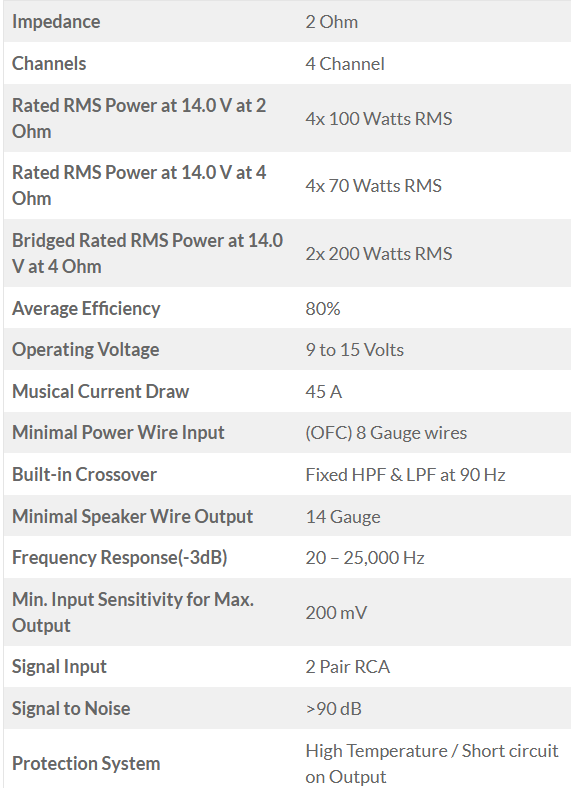 | | |
|---|---|
| Impedance | 2 Ohm |
| Channels | 4 Channel |
| Rated RMS Power at 14.0 V at 2 Ohm | 4x 100 Watts RMS |
| Rated RMS Power at 14.0 V at 4 Ohm | 4x 70 Watts RMS |
| Bridged Rated RMS Power at 14.0 V at 4 Ohm | 2x 200 Watts RMS |
| Average Efficiency | 80% |
| Operating Voltage | 9 to 15 Volts |
| Musical Current Draw | 45 A |
| Minimal Power Wire Input | (OFC) 8 Gauge wires |
| Built-in Crossover | Fixed HPF & LPF at 90 Hz |
| Minimal Speaker Wire Output | 14 Gauge |
| Frequency Response(-3dB) | 20 – 25,000 Hz |
| Min. Input Sensitivity for Max. Output | 200 mV |
| Signal Input | 2 Pair RCA |
| Signal to Noise | >90 dB |
| Protection System | High Temperature / Short circuit on Output |